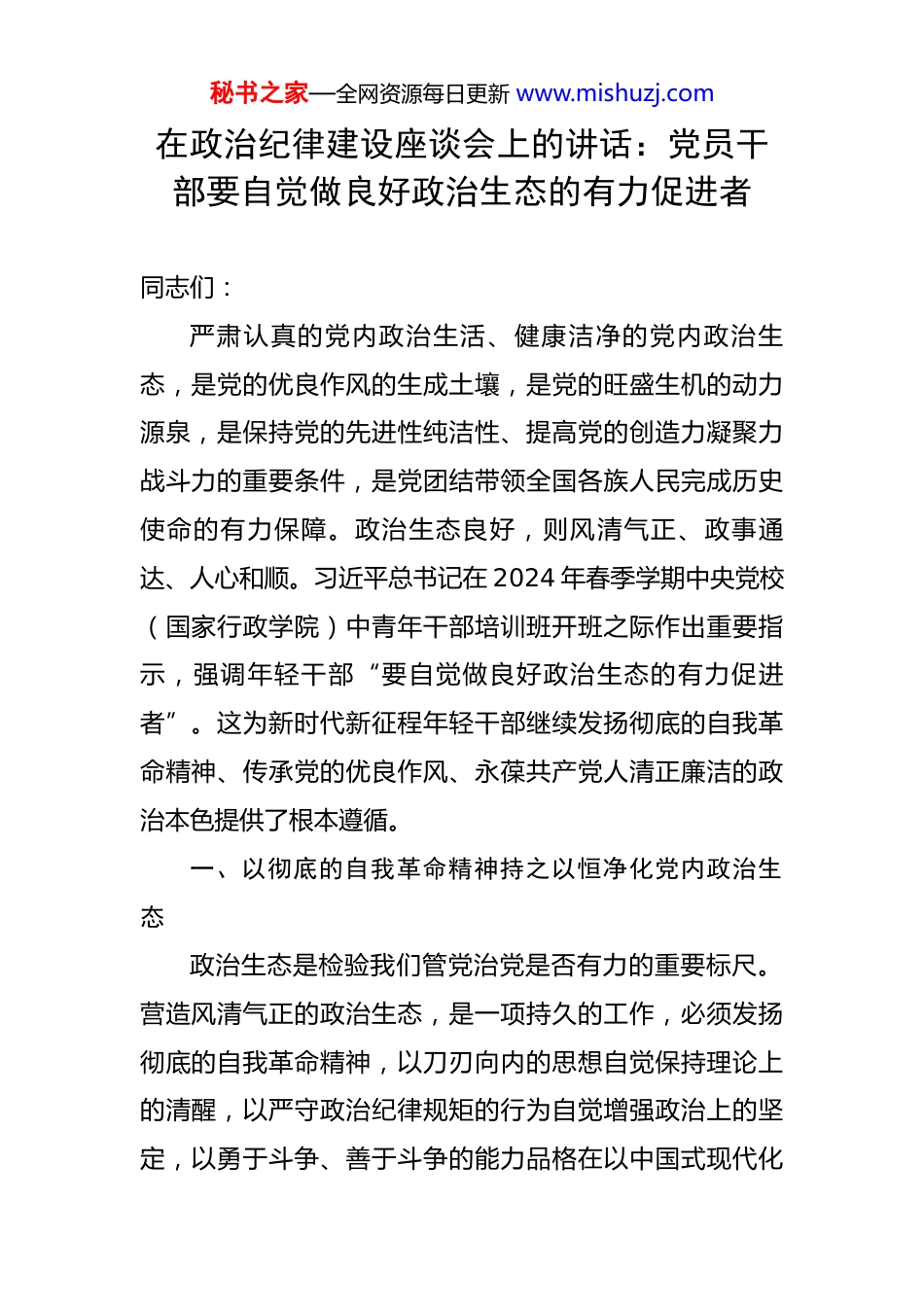 秘书之家—全网资源每日更新 www.mishuzj.com

在政治纪律建设座谈会上的讲话：党员干部要自觉做良好政治生态的有力促进者

同志们：

严肃认真的党内政治生活、健康洁净的党内政治生态，是党的优良作风的生成土壤，是党的旺盛生机的动力源泉，是保持党的先进性纯洁性、提高党的创造力凝聚力战斗力的重要条件，是党团结带领全国各族人民完成历史使命的有力保障。政治生态良好，则风清气正、政事通达、人心和顺。习近平总书记在2024年春季学期中央党校（国家行政学院）中青年干部培训班开班之际作出重要指示，强调年轻干部“要自觉做良好政治生态的有力促进者”。这为新时代新征程年轻干部继续发扬彻底的自我革命精神、传承党的优良作风、永葆共产党人清正廉洁的政治本色提供了根本遵循。

一、以彻底的自我革命精神持之以恒净化党内政治生态

政治生态是检验我们管党治党是否有力的重要标尺。营造风清气正的政治生态，是一项持久的工作，必须发扬彻底的自我革命精神，以刀刃向内的思想自觉保持理论上的清醒，以严守政治纪律规矩的行为自觉增强政治上的坚定，以勇于斗争、善于斗争的能力品格在以中国式现代化